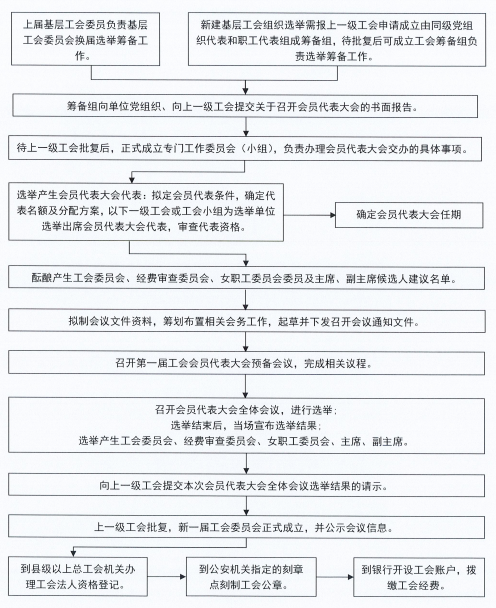 上届基层工会委员负责基层工会委员会换届选举筹备工作。

新建基层工会组织选举需报上一级工会申请成立由同级党组织代表和职工代表组成筹备组，待批复后可成立工会筹备组负责选举筹备工作。

筹备组向单位党组织、向上一级工会提交关于召开会员代表大会的书面报告。

待上一级工会批复后，正式成立专门工作委员会（小组），负责办理会员代表大会交办的具体事项。

选举产生会员代表大会代表：拟定会员代表条件，确定代表名额及分配方案，以下一级工会或工会小组为选举单位选举出席会员代表大会代表，审查代表资格。

确定会员代表大会任期

酝酿产生工会委员会、经费审查委员会、女职工委员会委员及主席、副主席候选人建议名单。

拟制会议文件资料，筹划布置相关会务工作，起草并下发召开会议通知文件。

召开第一届工会会员代表大会预备会议，完成相关议程。

召开会员代表大会全体会议，进行选举；
选举结束后，当场宣布选举结果；
选举产生工会委员会、经费审查委员会、女职工委员会、主席、副主席。

向上一级工会提交本次会员代表大会全体会议选举结果的请示。

上一级工会批复，新一届工会委员会正式成立，并公示会议信息。

到县级以上总工会机关办理工会法人资格登记。

到公安机关指定的刻章点刻制工会公章。

到银行开设工会账户，拨缴工会经费。